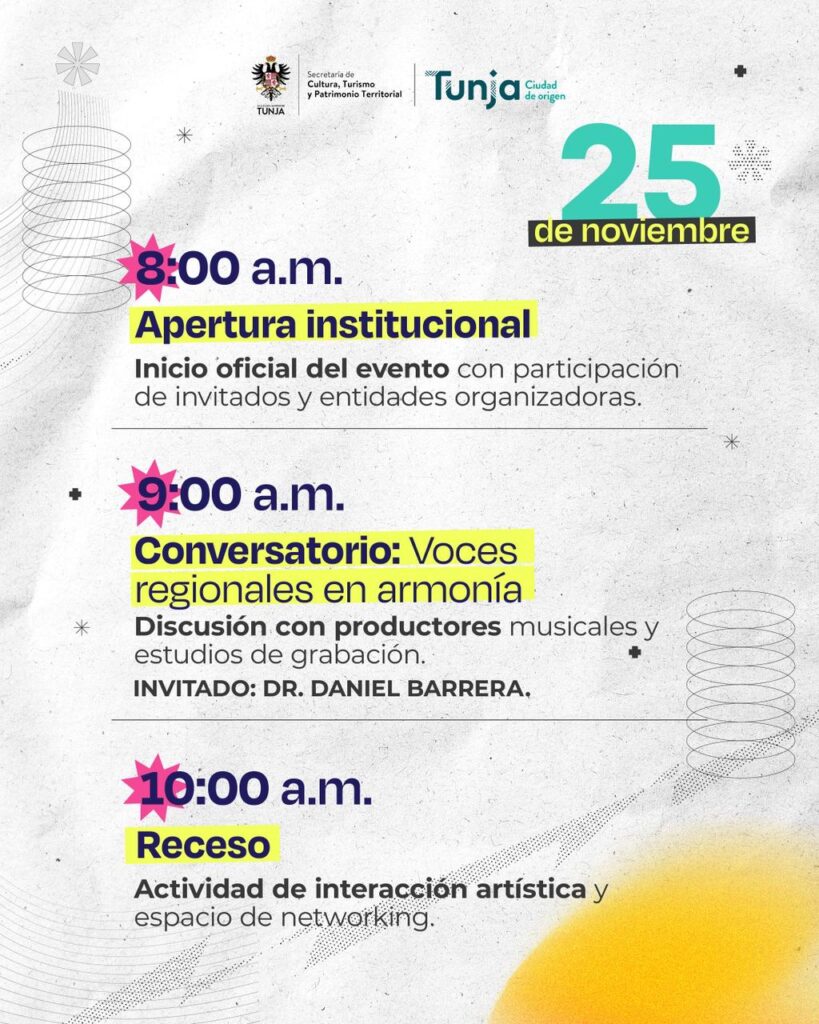 TUNJA

Secretaría de Cultura, Turismo y Patrimonio Territorial

Tunja Ciudad de origen

25 de noviembre

8:00 a.m.

Apertura institucional

Inicio oficial del evento con participación de invitados y entidades organizadoras.

9:00 a.m.

Conversatorio: Voces regionales en armonía

Discusión con productores musicales y estudios de grabación.

INVITADO: DR. DANIEL BARRERA.

10:00 a.m.

Receso

Actividad de interacción artística y espacio de networking.